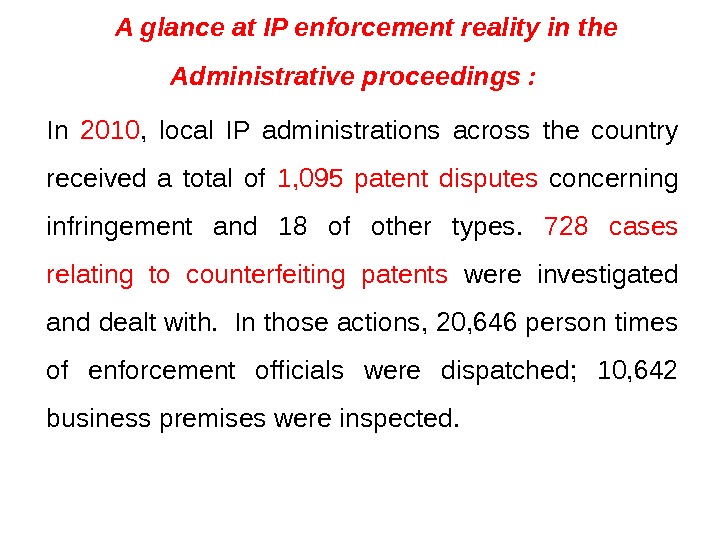 A glance at IP enforcement reality in the Administrative proceedings :

In 2010, local IP administrations across the country received a total of 1,095 patent disputes concerning infringement and 18 of other types. 728 cases relating to counterfeiting patents were investigated and dealt with. In those actions, 20,646 person times of enforcement officials were dispatched; 10,642 business premises were inspected.